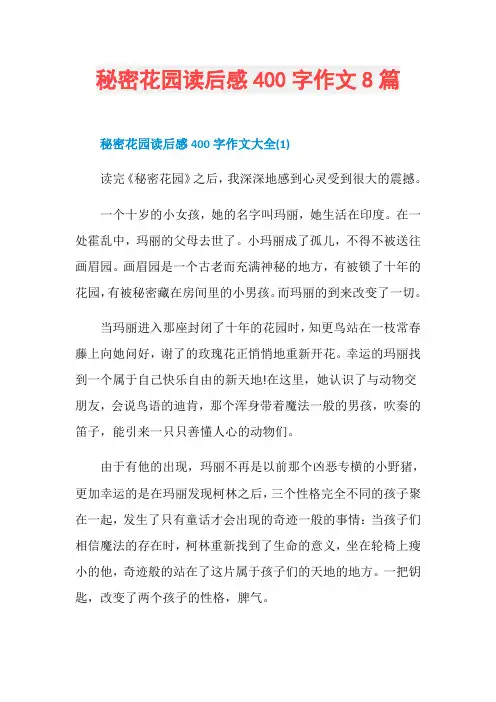 秘密花园读后感 400 字作文 8 篇

秘密花园读后感 400 字作文大全(1)

读完《秘密花园》之后，我深深地感到心灵受到很大的震撼。

一个十岁的小女孩，她的名字叫玛丽，她生活在印度。在一处霍乱中，玛丽的父母去世了。小玛丽成了孤儿，不得不被送往画眉园。画眉园是一个古老而充满神秘的地方，有被锁了十年的花园，有被秘密藏在房间里的小男孩。而玛丽的到来改变了一切。

当玛丽进入那座封闭了十年的花园时，知更鸟站在一枝常春藤上向她问好，谢了的玫瑰花正悄悄地重新开花。幸运的玛丽找到一个属于自己快乐自由的新天地!在这里，她认识了与动物交朋友，会说鸟语的迪肯，那个浑身带着魔法一般的男孩，吹奏的笛子，能引来一只只善懂人心的动物们。

由于有他的出现，玛丽不再是以前那个凶恶专横的小野猪，更加幸运的是在玛丽发现柯林之后，三个性格完全不同的孩子聚在一起，发生了只有童话才会出现的奇迹一般的事情：当孩子们相信魔法的存在时，柯林重新找到了生命的意义，坐在轮椅上瘦小的他，奇迹般的站在了这片属于孩子们的天地的地方。一把钥匙，改变了两个孩子的性格，脾气。